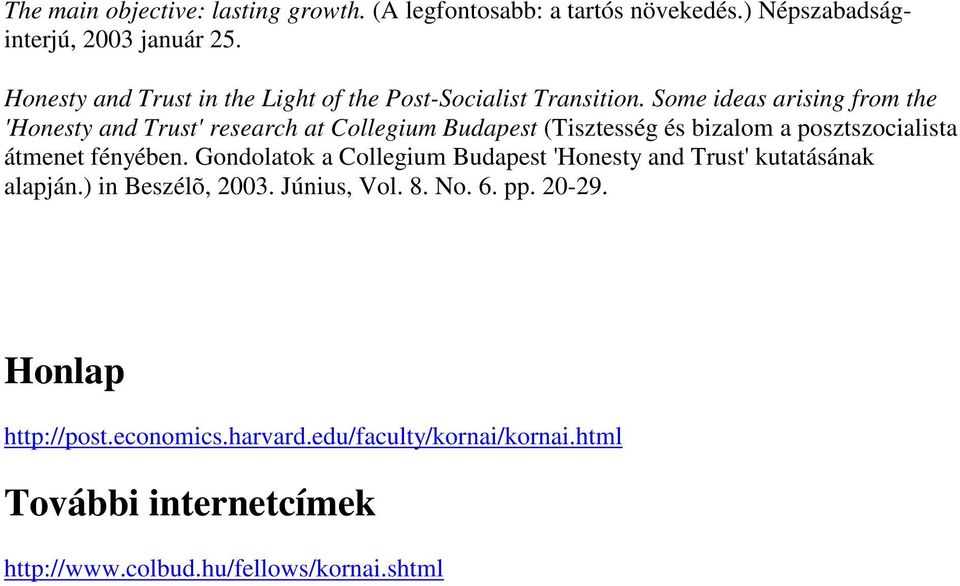 The main objective: lasting growth. (A legfontosabb: a tartós növekedés.) Népszabadság-interjú, 2003 január 25.

Honesty and Trust in the Light of the Post-Socialist Transition. Some ideas arising from the 'Honesty and Trust' research at Collegium Budapest (Tisztesség és bizalom a posztszocialista átmenet fényében. Gondolatok a Collegium Budapest 'Honesty and Trust' kutatásának alapján.) in Beszélõ, 2003. Június, Vol. 8. No. 6. pp. 20-29.

Honlap

http://post.economics.harvard.edu/faculty/kornai/kornai.html

További internetcímek

http://www.colbud.hu/fellows/kornai.shtml